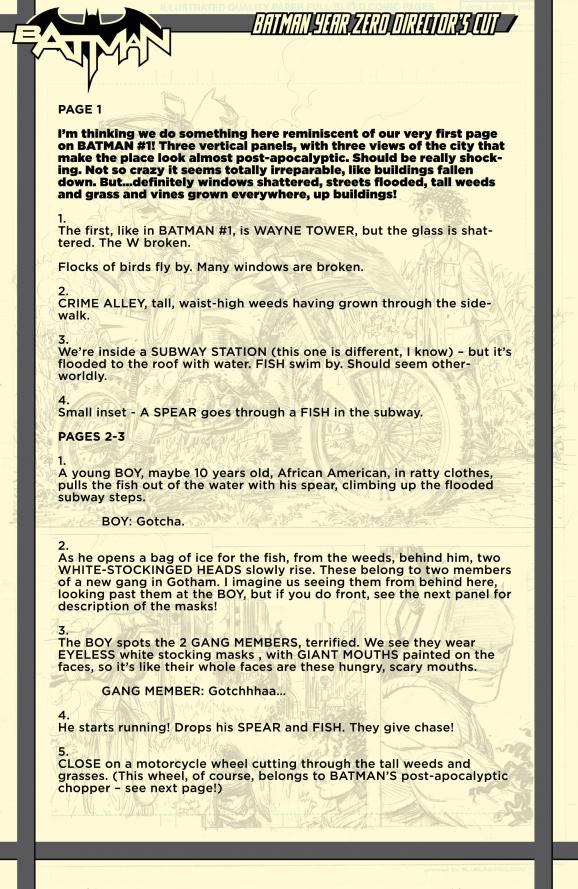 BATMAN

BATMAN YEAR ZERO DIRECTOR'S CUT

PAGE 1

I'm thinking we do something here reminiscent of our very first page on BATMAN #1! Three vertical panels, with three views of the city that make the place look almost post-apocalyptic. Should be really shocking. Not so crazy it seems totally irreparable, like buildings fallen down. But...definitely windows shattered, streets flooded, tall weeds and grass and vines grown everywhere, up buildings!

1.
The first, like in BATMAN #1, is WAYNE TOWER, but the glass is shattered. The W broken.

Flocks of birds fly by. Many windows are broken.

2.
CRIME ALLEY, tall, waist-high weeds having grown through the sidewalk.

3.
We're inside a SUBWAY STATION (this one is different, I know) – but it's flooded to the roof with water. FISH swim by. Should seem otherworldly.

4.
Small inset - A SPEAR goes through a FISH in the subway.

PAGES 2-3

1.
A young BOY, maybe 10 years old, African American, in ratty clothes, pulls the fish out of the water with his spear, climbing up the flooded subway steps.

BOY: Gotcha.

2.
As he opens a bag of ice for the fish, from the weeds, behind him, two WHITE-STOCKINGED HEADS slowly rise. These belong to two members of a new gang in Gotham. I imagine us seeing them from behind here, looking past them at the BOY, but if you do front, see the next panel for description of the masks!

3.
The BOY spots the 2 GANG MEMBERS, terrified. We see they wear EYELESS white stocking masks , with GIANT MOUTHS painted on the faces, so it's like their whole faces are these hungry, scary mouths.

GANG MEMBER: Gotchhhaa...

4.
He starts running! Drops his SPEAR and FISH. They give chase!

5.
CLOSE on a motorcycle wheel cutting through the tall weeds and grasses. (This wheel, of course, belongs to BATMAN'S post-apocalyptic chopper – see next page!)